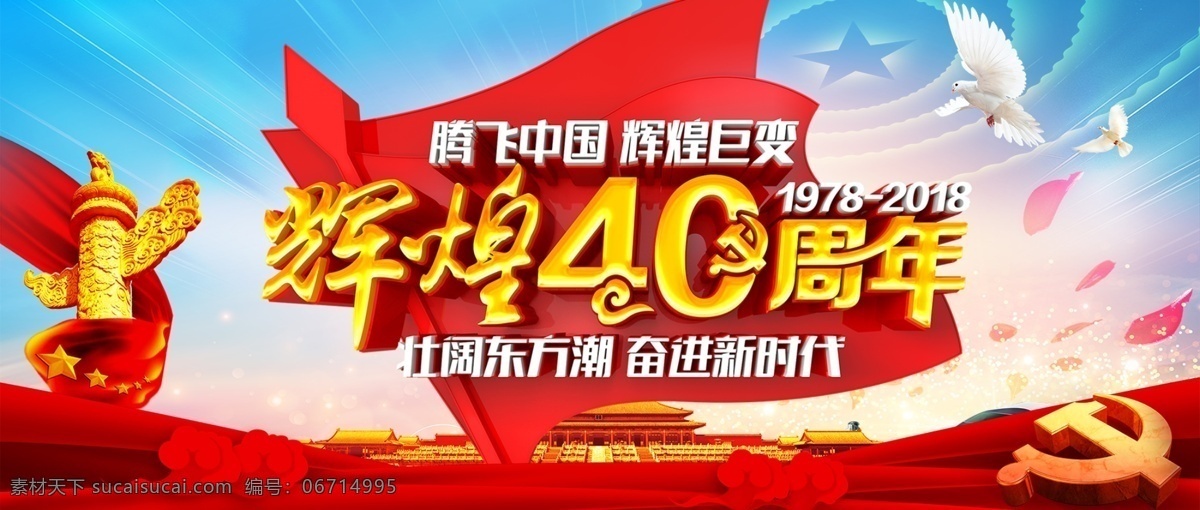 腾飞中国 辉煌巨变

1978-2018

辉煌40周年

壮阔东方潮 奋进新时代

素材天下 sucaisucai.com 编号：06714995